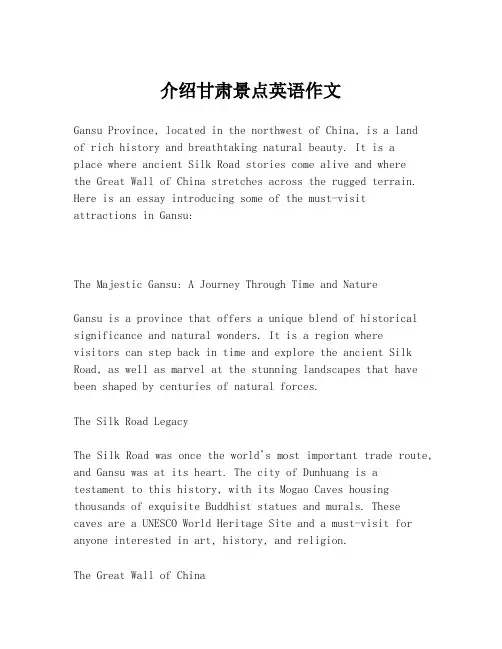 介绍甘肃景点英语作文

Gansu Province, located in the northwest of China, is a land of rich history and breathtaking natural beauty. It is a place where ancient Silk Road stories come alive and where the Great Wall of China stretches across the rugged terrain. Here is an essay introducing some of the must-visit attractions in Gansu:

The Majestic Gansu: A Journey Through Time and Nature

Gansu is a province that offers a unique blend of historical significance and natural wonders. It is a region where visitors can step back in time and explore the ancient Silk Road, as well as marvel at the stunning landscapes that have been shaped by centuries of natural forces.

The Silk Road Legacy

The Silk Road was once the world's most important trade route, and Gansu was at its heart. The city of Dunhuang is a testament to this history, with its Mogao Caves housing thousands of exquisite Buddhist statues and murals. These caves are a UNESCO World Heritage Site and a must-visit for anyone interested in art, history, and religion.

The Great Wall of China